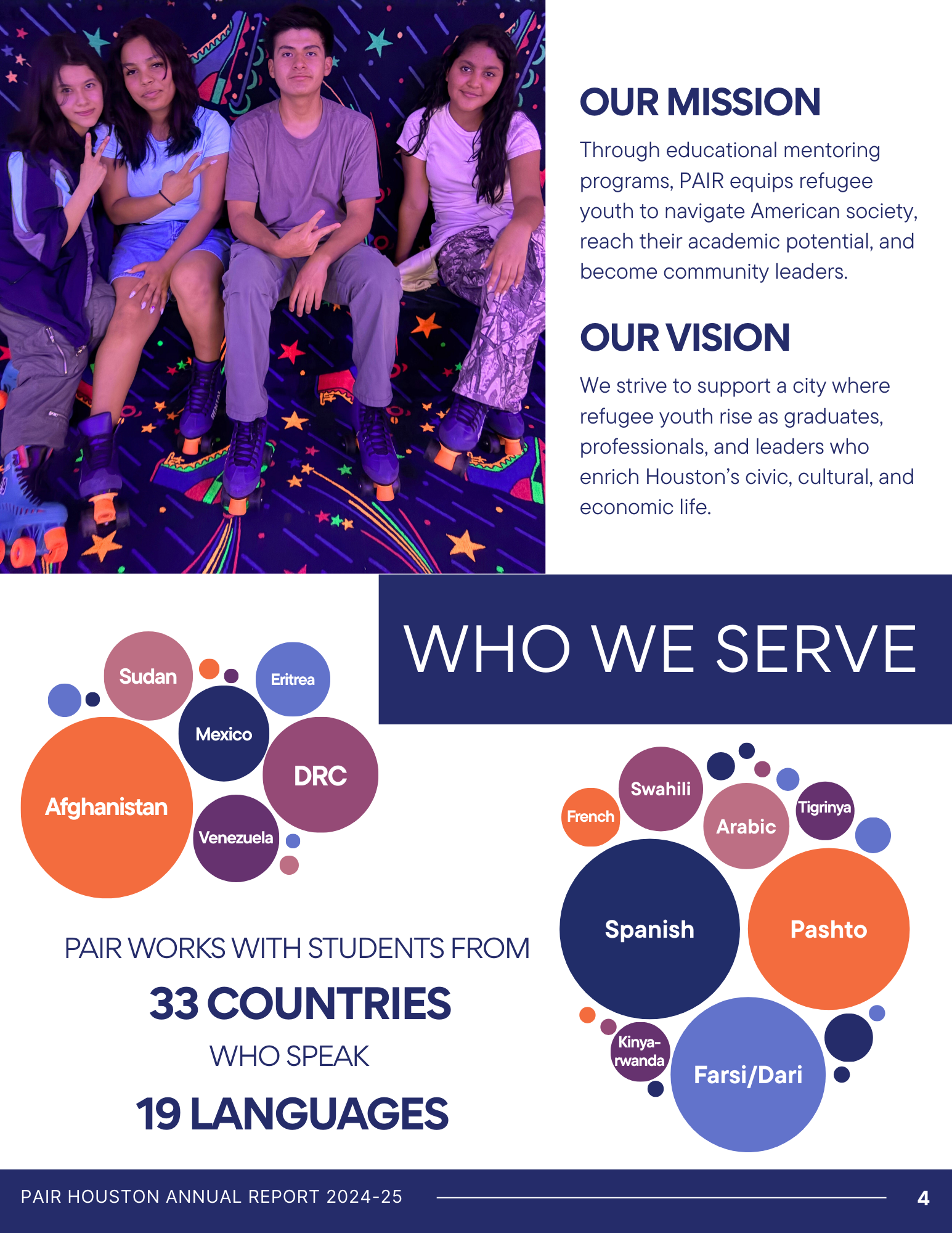 OUR MISSION

Through educational mentoring programs, PAIR equips refugee youth to navigate American society, reach their academic potential, and become community leaders.

OUR VISION

We strive to support a city where refugee youth rise as graduates, professionals, and leaders who enrich Houston's civic, cultural, and economic life.

WHO WE SERVE

Sudan
Eritrea
Mexico
DRC
Afghanistan
Venezuela

PAIR WORKS WITH STUDENTS FROM

33 COUNTRIES

WHO SPEAK

19 LANGUAGES

Swahili
French
Arabic
Tigrinya
Spanish
Pashto
Kinya-rwanda
Farsi/Dari

PAIR HOUSTON ANNUAL REPORT 2024-25

4